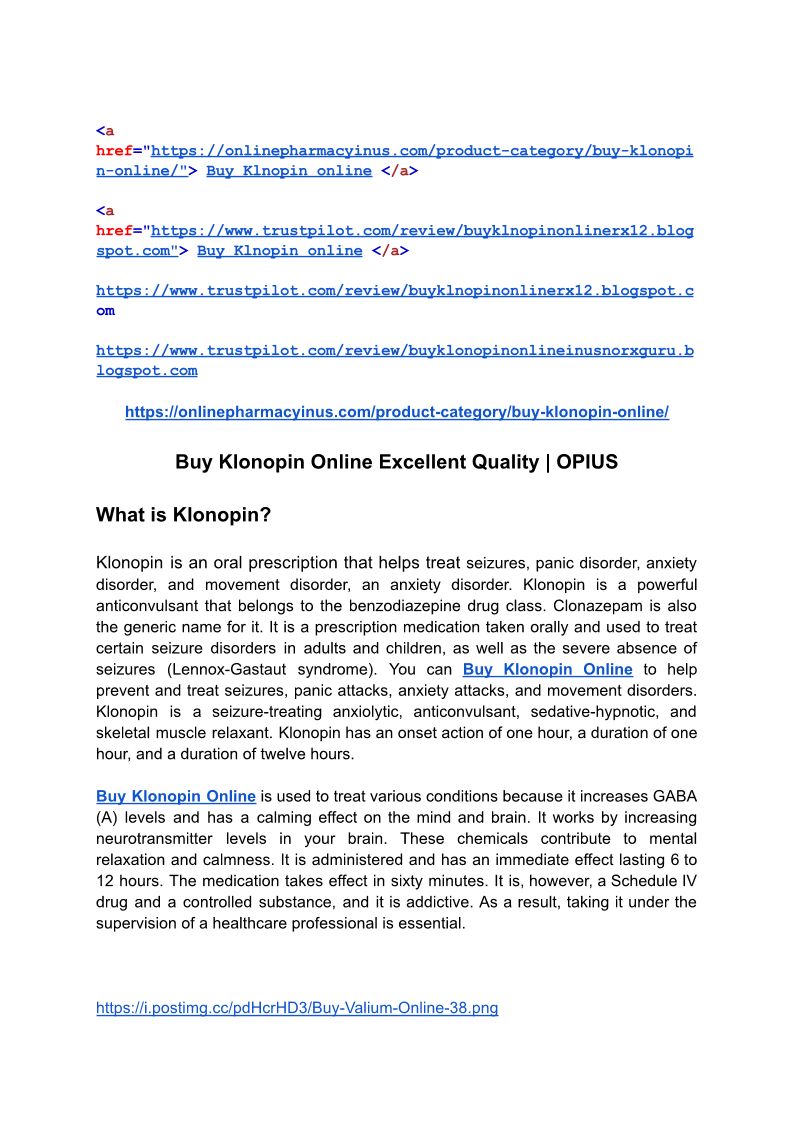 <a href="https://onlinepharmacyinus.com/product-category/buy-klonopin-online/"> Buy Klnopin online </a>

<a href="https://www.trustpilot.com/review/buyklnopinonlinerx12.blogspot.com"> Buy Klnopin online </a>

https://www.trustpilot.com/review/buyklnopinonlinerx12.blogspot.com

https://www.trustpilot.com/review/buyklonopinonlineinusnorxguru.blogspot.com

https://onlinepharmacyinus.com/product-category/buy-klonopin-online/

Buy Klonopin Online Excellent Quality | OPIUS

What is Klonopin?

Klonopin is an oral prescription that helps treat seizures, panic disorder, anxiety disorder, and movement disorder, an anxiety disorder. Klonopin is a powerful anticonvulsant that belongs to the benzodiazepine drug class. Clonazepam is also the generic name for it. It is a prescription medication taken orally and used to treat certain seizure disorders in adults and children, as well as the severe absence of seizures (Lennox-Gastaut syndrome). You can Buy Klonopin Online to help prevent and treat seizures, panic attacks, anxiety attacks, and movement disorders. Klonopin is a seizure-treating anxiolytic, anticonvulsant, sedative-hypnotic, and skeletal muscle relaxant. Klonopin has an onset action of one hour, a duration of one hour, and a duration of twelve hours.

Buy Klonopin Online is used to treat various conditions because it increases GABA (A) levels and has a calming effect on the mind and brain. It works by increasing neurotransmitter levels in your brain. These chemicals contribute to mental relaxation and calmness. It is administered and has an immediate effect lasting 6 to 12 hours. The medication takes effect in sixty minutes. It is, however, a Schedule IV drug and a controlled substance, and it is addictive. As a result, taking it under the supervision of a healthcare professional is essential.

https://i.postimg.cc/pdHcrHD3/Buy-Valium-Online-38.png